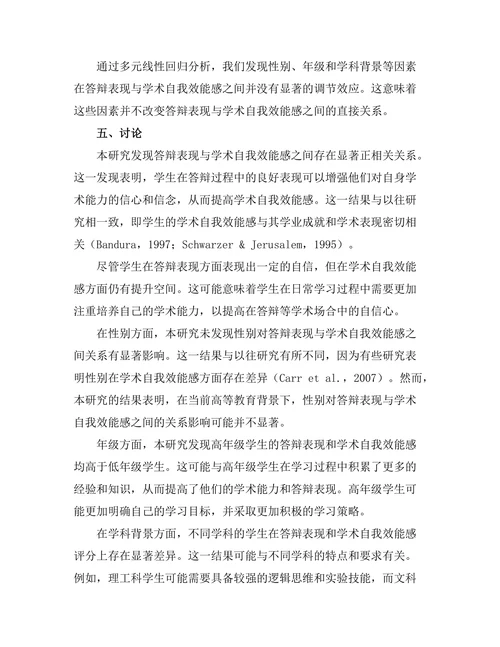 通过多元线性回归分析，我们发现性别、年级和学科背景等因素在答辩表现与学术自我效能感之间并没有显著的调节效应。这意味着这些因素并不改变答辩表现与学术自我效能感之间的直接关系。

五、讨论

本研究发现答辩表现与学术自我效能感之间存在显著正相关关系。这一发现表明，学生在答辩过程中的良好表现可以增强他们对自身学术能力的信心和信念，从而提高学术自我效能感。这一结果与以往研究相一致，即学生的学术自我效能感与其学业成就和学术表现密切相关（Bandura，1997；Schwarzer & Jerusalem，1995）。

尽管学生在答辩表现方面表现出一定的自信，但在学术自我效能感方面仍有提升空间。这可能意味着学生在日常学习过程中需要更加注重培养自己的学术能力，以提高在答辩等学术场合中的自信心。

在性别方面，本研究未发现性别对答辩表现与学术自我效能感之间关系有显著影响。这一结果与以往研究有所不同，因为有些研究表明性别在学术自我效能感方面存在差异（Carr et al.，2007）。然而，本研究的结果表明，在当前高等教育背景下，性别对答辩表现与学术自我效能感之间的关系影响可能并不显著。

年级方面，本研究发现高年级学生的答辩表现和学术自我效能感均高于低年级学生。这可能与高年级学生在学习过程中积累了更多的经验和知识，从而提高了他们的学术能力和答辩表现。高年级学生可能更加明确自己的学习目标，并采取更加积极的学习策略。

在学科背景方面，不同学科的学生在答辩表现和学术自我效能感评分上存在显著差异。这一结果可能与不同学科的特点和要求有关。例如，理工科学生可能需要具备较强的逻辑思维和实验技能，而文科